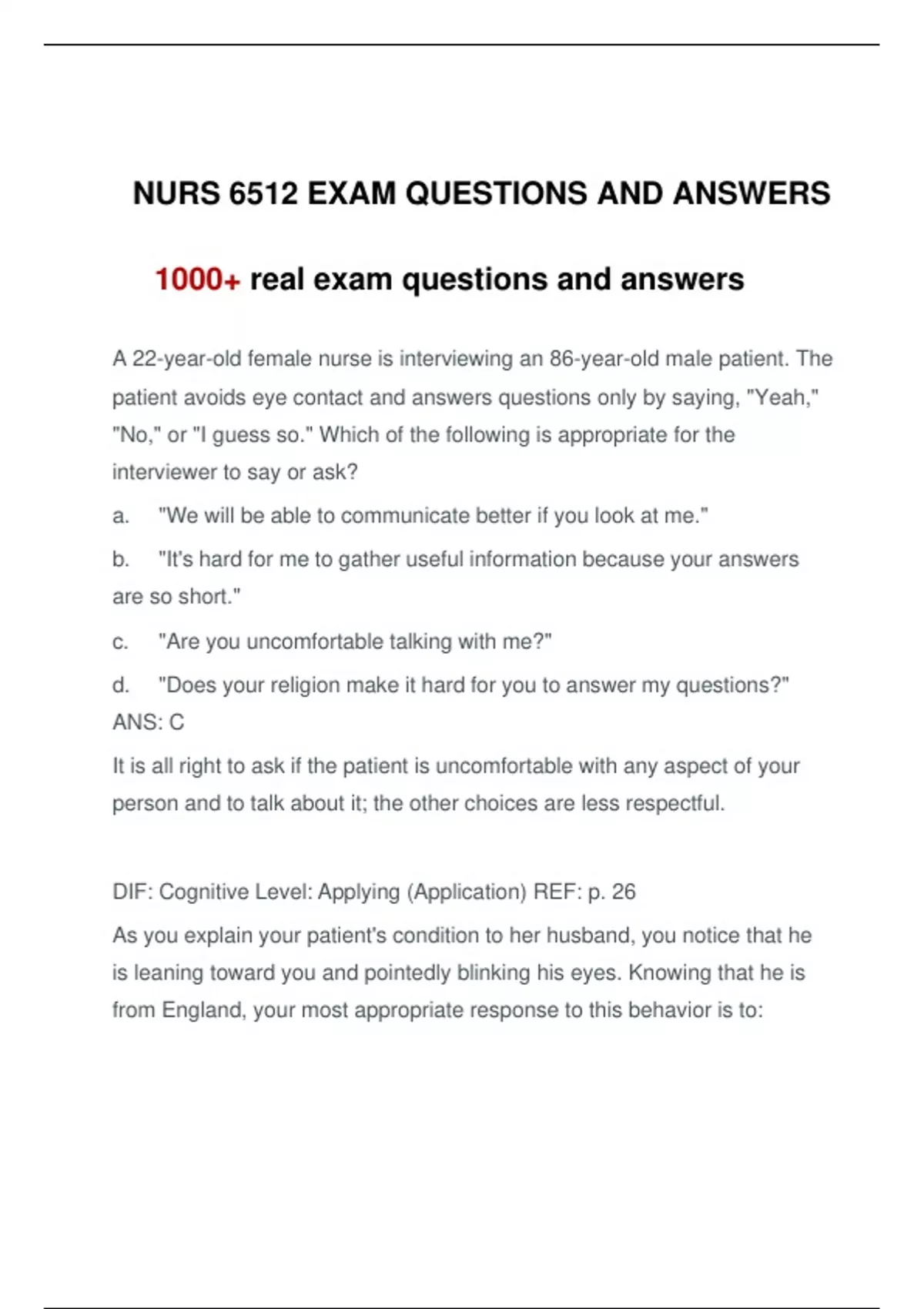 NURS 6512 EXAM QUESTIONS AND ANSWERS

1000+ real exam questions and answers

A 22-year-old female nurse is interviewing an 86-year-old male patient. The patient avoids eye contact and answers questions only by saying, "Yeah," "No," or "I guess so." Which of the following is appropriate for the interviewer to say or ask?

a. "We will be able to communicate better if you look at me."

b. "It's hard for me to gather useful information because your answers are so short."

c. "Are you uncomfortable talking with me?"

d. "Does your religion make it hard for you to answer my questions?"
ANS: C

It is all right to ask if the patient is uncomfortable with any aspect of your person and to talk about it; the other choices are less respectful.

DIF: Cognitive Level: Applying (Application) REF: p. 26

As you explain your patient's condition to her husband, you notice that he is leaning toward you and pointedly blinking his eyes. Knowing that he is from England, your most appropriate response to this behavior is to: